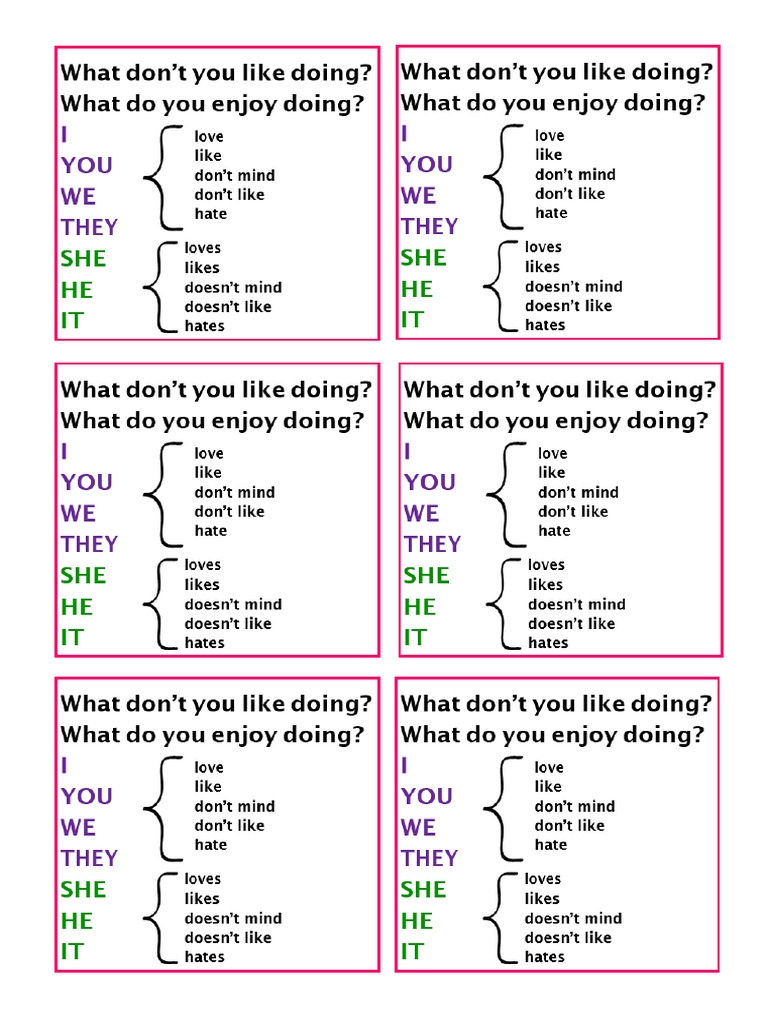 What don't you like doing?
What do you enjoy doing?
I
YOU
WE
THEY
love
like
don't mind
don't like
hate
SHE
HE
IT
loves
likes
doesn't mind
doesn't like
hates

What don't you like doing?
What do you enjoy doing?
I
YOU
WE
THEY
love
like
don't mind
don't like
hate
SHE
HE
IT
loves
likes
doesn't mind
doesn't like
hates

What don't you like doing?
What do you enjoy doing?
I
YOU
WE
THEY
love
like
don't mind
don't like
hate
SHE
HE
IT
loves
likes
doesn't mind
doesn't like
hates

What don't you like doing?
What do you enjoy doing?
I
YOU
WE
THEY
love
like
don't mind
don't like
hate
SHE
HE
IT
loves
likes
doesn't mind
doesn't like
hates

What don't you like doing?
What do you enjoy doing?
I
YOU
WE
THEY
love
like
don't mind
don't like
hate
SHE
HE
IT
loves
likes
doesn't mind
doesn't like
hates

What don't you like doing?
What do you enjoy doing?
I
YOU
WE
THEY
love
like
don't mind
don't like
hate
SHE
HE
IT
loves
likes
doesn't mind
doesn't like
hates